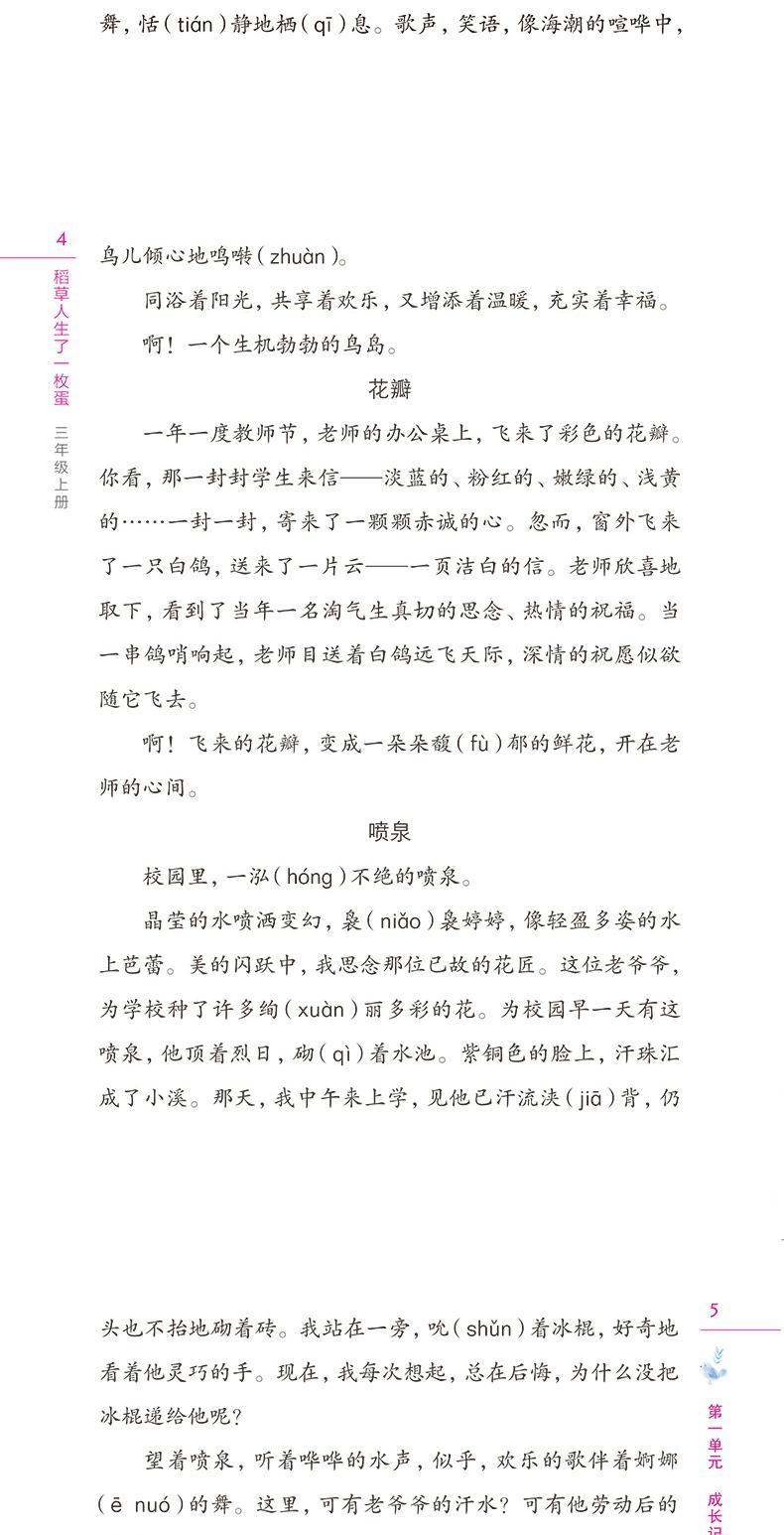 舞，恬（tián）静地栖（qī）息。歌声，笑语，像海潮的喧哗中，

4
稻草人生了一枚蛋
三年级上册

鸟儿倾心地鸣啭（zhuàn）。

同浴着阳光，共享着欢乐，又增添着温暖，充实着幸福。

啊！一个生机勃勃的鸟岛。

花瓣

一年一度教师节，老师的办公桌上，飞来了彩色的花瓣。你看，那一封封学生来信——淡蓝的、粉红的、嫩绿的、浅黄的……一封一封，寄来了一颗颗赤诚的心。忽而，窗外飞来了一只白鸽，送来了一片云——一页洁白的信。老师欣喜地取下，看到了当年一名淘气生真切的思念、热情的祝福。当一串鸽哨响起，老师目送着白鸽远飞天际，深情的祝愿似欲随它飞去。

啊！飞来的花瓣，变成一朵朵馥（fù）郁的鲜花，开在老师的心间。

喷泉

校园里，一泓（hóng）不绝的喷泉。

晶莹的水喷洒变幻，袅（niǎo）袅婷婷，像轻盈多姿的水上芭蕾。美的闪跃中，我思念那位已故的花匠。这位老爷爷，为学校种了许多绚（xuàn）丽多彩的花。为校园早一天有这喷泉，他顶着烈日，砌（qì）着水池。紫铜色的脸上，汗珠汇成了小溪。那天，我中午来上学，见他已汗流浃（jiā）背，仍

5
第一单元
成长记

头也不抬地砌着砖。我站在一旁，吮（shǔn）着冰棍，好奇地看着他灵巧的手。现在，我每次想起，总在后悔，为什么没把冰棍递给他呢？

望着喷泉，听着哗哗的水声，似乎，欢乐的歌伴着婀娜（ē nuó）的舞。这里，可有老爷爷的汗水？可有他劳动后的